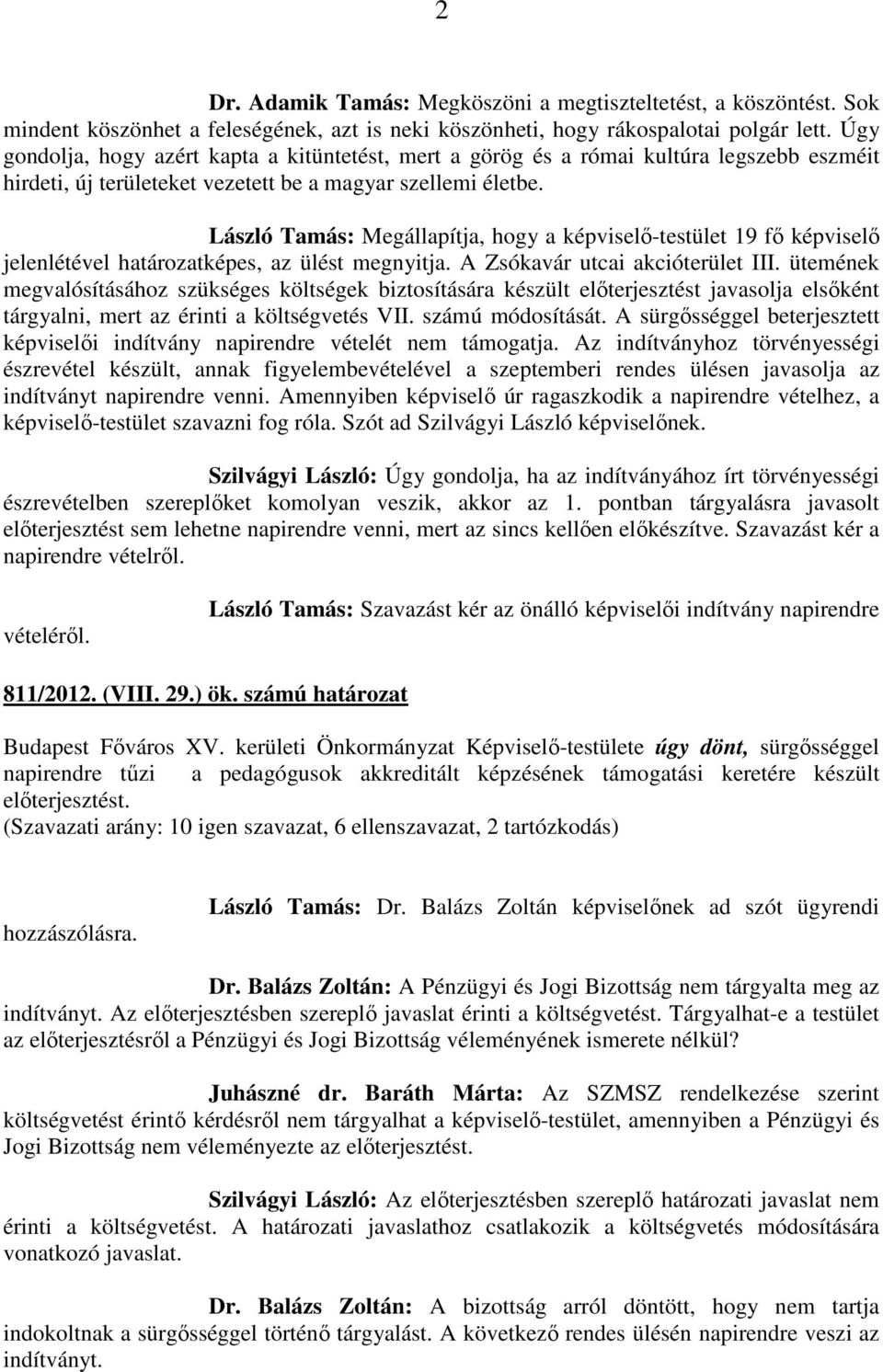 2

Dr. Adamik Tamás: Megköszöni a megtiszteltetést, a köszöntést. Sok mindent köszönhet a feleségének, azt is neki köszönheti, hogy rákospalotai polgár lett. Úgy gondolja, hogy azért kapta a kitüntetést, mert a görög és a római kultúra legszebb eszméit hirdeti, új területeket vezetett be a magyar szellemi életbe.

László Tamás: Megállapítja, hogy a képviselő-testület 19 fő képviselő jelenlétével határozatképes, az ülést megnyitja. A Zsókavár utcai akcióterület III. ütemének megvalósításához szükséges költségek biztosítására készült előterjesztést javasolja elsőként tárgyalni, mert az érinti a költségvetés VII. számú módosítását. A sürgősséggel beterjesztett képviselői indítvány napirendre vételét nem támogatja. Az indítványhoz törvényességi észrevétel készült, annak figyelembevételével a szeptemberi rendes ülésen javasolja az indítványt napirendre venni. Amennyiben képviselő úr ragaszkodik a napirendre vételhez, a képviselő-testület szavazni fog róla. Szót ad Szilvágyi László képviselőnek.

Szilvágyi László: Úgy gondolja, ha az indítványához írt törvényességi észrevételben szereplőket komolyan veszik, akkor az 1. pontban tárgyalásra javasolt előterjesztést sem lehetne napirendre venni, mert az sincs kellően előkészítve. Szavazást kér a napirendre vételről.

László Tamás: Szavazást kér az önálló képviselői indítvány napirendre vételéről.

811/2012. (VIII. 29.) ök. számú határozat

Budapest Főváros XV. kerületi Önkormányzat Képviselő-testülete úgy dönt, sürgősséggel napirendre tűzi a pedagógusok akkreditált képzésének támogatási keretére készült előterjesztést.
(Szavazati arány: 10 igen szavazat, 6 ellenszavazat, 2 tartózkodás)

László Tamás: Dr. Balázs Zoltán képviselőnek ad szót ügyrendi hozzászólásra.

Dr. Balázs Zoltán: A Pénzügyi és Jogi Bizottság nem tárgyalta meg az indítványt. Az előterjesztésben szereplő javaslat érinti a költségvetést. Tárgyalhat-e a testület az előterjesztésről a Pénzügyi és Jogi Bizottság véleményének ismerete nélkül?

Juhászné dr. Baráth Márta: Az SZMSZ rendelkezése szerint költségvetést érintő kérdésről nem tárgyalhat a képviselő-testület, amennyiben a Pénzügyi és Jogi Bizottság nem véleményezte az előterjesztést.

Szilvágyi László: Az előterjesztésben szereplő határozati javaslat nem érinti a költségvetést. A határozati javaslathoz csatlakozik a költségvetés módosítására vonatkozó javaslat.

Dr. Balázs Zoltán: A bizottság arról döntött, hogy nem tartja indokoltnak a sürgősséggel történő tárgyalást. A következő rendes ülésén napirendre veszi az indítványt.